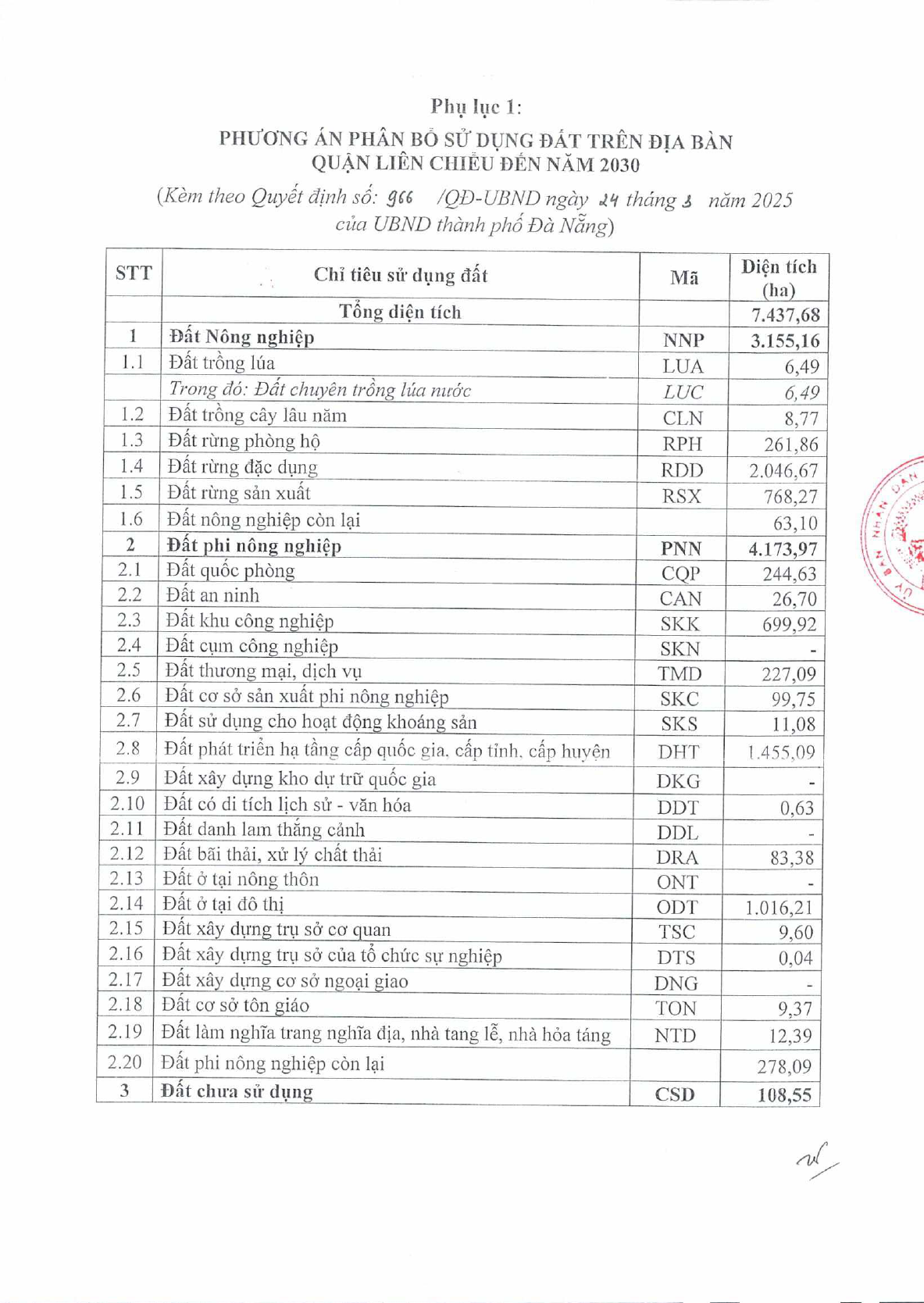 Phụ lục 1:
PHƯƠNG ÁN PHÂN BỔ SỬ DỤNG ĐẤT TRÊN ĐỊA BÀN QUẬN LIÊN CHIỂU ĐẾN NĂM 2030
(Kèm theo Quyết định số: 966 /QĐ-UBND ngày 24 tháng 3 năm 2025 của UBND thành phố Đà Nẵng)

| STT | Chỉ tiêu sử dụng đất | Mã | Diện tích (ha) |
|---|---|---|---|
| | Tổng diện tích | | 7.437,68 |
| 1 | Đất Nông nghiệp | NNP | 3.155,16 |
| 1.1 | Đất trồng lúa | LUA | 6,49 |
| | Trong đó: Đất chuyên trồng lúa nước | LUC | 6,49 |
| 1.2 | Đất trồng cây lâu năm | CLN | 8,77 |
| 1.3 | Đất rừng phòng hộ | RPH | 261,86 |
| 1.4 | Đất rừng đặc dụng | RDD | 2.046,67 |
| 1.5 | Đất rừng sản xuất | RSX | 768,27 |
| 1.6 | Đất nông nghiệp còn lại | | 63,10 |
| 2 | Đất phi nông nghiệp | PNN | 4.173,97 |
| 2.1 | Đất quốc phòng | CQP | 244,63 |
| 2.2 | Đất an ninh | CAN | 26,70 |
| 2.3 | Đất khu công nghiệp | SKK | 699,92 |
| 2.4 | Đất cụm công nghiệp | SKN | - |
| 2.5 | Đất thương mại, dịch vụ | TMD | 227,09 |
| 2.6 | Đất cơ sở sản xuất phi nông nghiệp | SKC | 99,75 |
| 2.7 | Đất sử dụng cho hoạt động khoáng sản | SKS | 11,08 |
| 2.8 | Đất phát triển hạ tầng cấp quốc gia, cấp tỉnh, cấp huyện | DHT | 1.455,09 |
| 2.9 | Đất xây dựng kho dự trữ quốc gia | DKG | - |
| 2.10 | Đất có di tích lịch sử - văn hóa | DDT | 0,63 |
| 2.11 | Đất danh lam thắng cảnh | DDL | - |
| 2.12 | Đất bãi thải, xử lý chất thải | DRA | 83,38 |
| 2.13 | Đất ở tại nông thôn | ONT | - |
| 2.14 | Đất ở tại đô thị | ODT | 1.016,21 |
| 2.15 | Đất xây dựng trụ sở cơ quan | TSC | 9,60 |
| 2.16 | Đất xây dựng trụ sở của tổ chức sự nghiệp | DTS | 0,04 |
| 2.17 | Đất xây dựng cơ sở ngoại giao | DNG | - |
| 2.18 | Đất cơ sở tôn giáo | TON | 9,37 |
| 2.19 | Đất làm nghĩa trang nghĩa địa, nhà tang lễ, nhà hỏa táng | NTD | 12,39 |
| 2.20 | Đất phi nông nghiệp còn lại | | 278,09 |
| 3 | Đất chưa sử dụng | CSD | 108,55 |